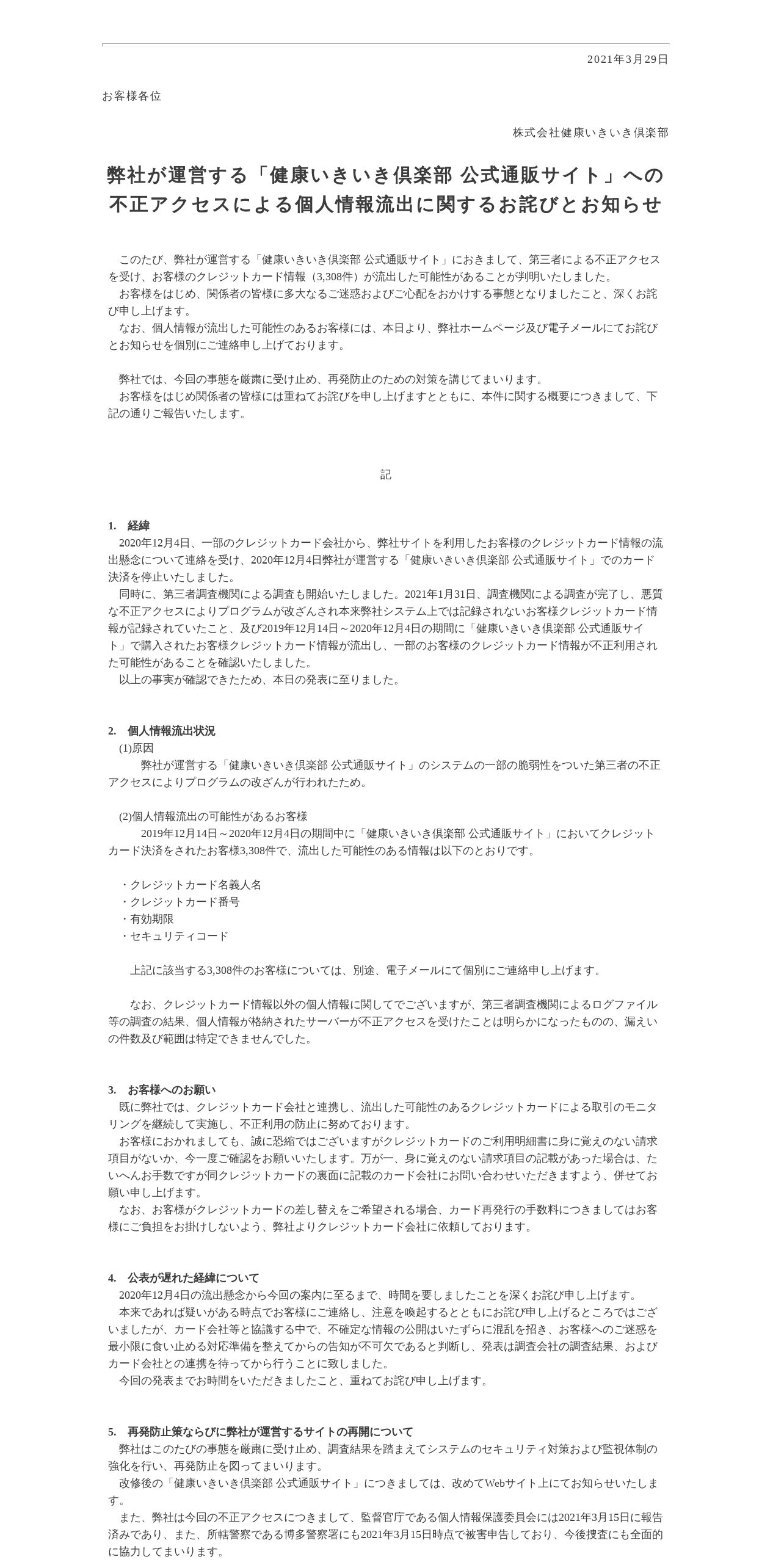 2021年3月29日

お客様各位

株式会社健康いきいき倶楽部

弊社が運営する「健康いきいき倶楽部 公式通販サイト」への不正アクセスによる個人情報流出に関するお詫びとお知らせ

このたび、弊社が運営する「健康いきいき倶楽部 公式通販サイト」におきまして、第三者による不正アクセスを受け、お客様のクレジットカード情報（3,308件）が流出した可能性があることが判明いたしました。
お客様をはじめ、関係者の皆様に多大なるご迷惑およびご心配をおかけする事態となりましたこと、深くお詫び申し上げます。
なお、個人情報が流出した可能性のあるお客様には、本日より、弊社ホームページ及び電子メールにてお詫びとお知らせを個別にご連絡申し上げております。

弊社では、今回の事態を厳粛に受け止め、再発防止のための対策を講じてまいります。
お客様をはじめ関係者の皆様には重ねてお詫びを申し上げますとともに、本件に関する概要につきまして、下記の通りご報告いたします。

記

1. 経緯
2020年12月4日、一部のクレジットカード会社から、弊社サイトを利用したお客様のクレジットカード情報の流出懸念について連絡を受け、2020年12月4日弊社が運営する「健康いきいき倶楽部 公式通販サイト」でのカード決済を停止いたしました。
同時に、第三者調査機関による調査も開始いたしました。2021年1月31日、調査機関による調査が完了し、悪質な不正アクセスによりプログラムが改ざんされ本来弊社システム上では記録されないお客様クレジットカード情報が記録されていたこと、及び2019年12月14日～2020年12月4日の期間に「健康いきいき倶楽部 公式通販サイト」で購入されたお客様クレジットカード情報が流出し、一部のお客様のクレジットカード情報が不正利用された可能性があることを確認いたしました。
以上の事実が確認できたため、本日の発表に至りました。

2. 個人情報流出状況
(1)原因
弊社が運営する「健康いきいき倶楽部 公式通販サイト」のシステムの一部の脆弱性をついた第三者の不正アクセスによりプログラムの改ざんが行われたため。

(2)個人情報流出の可能性があるお客様
2019年12月14日～2020年12月4日の期間中に「健康いきいき倶楽部 公式通販サイト」においてクレジットカード決済をされたお客様3,308件で、流出した可能性のある情報は以下のとおりです。

・クレジットカード名義人名
・クレジットカード番号
・有効期限
・セキュリティコード

上記に該当する3,308件のお客様については、別途、電子メールにて個別にご連絡申し上げます。

なお、クレジットカード情報以外の個人情報に関してでございますが、第三者調査機関によるログファイル等の調査の結果、個人情報が格納されたサーバーが不正アクセスを受けたことは明らかになったものの、漏えいの件数及び範囲は特定できませんでした。

3. お客様へのお願い
既に弊社では、クレジットカード会社と連携し、流出した可能性のあるクレジットカードによる取引のモニタリングを継続して実施し、不正利用の防止に努めております。
お客様におかれましても、誠に恐縮ではございますがクレジットカードのご利用明細書に身に覚えのない請求項目がないか、今一度ご確認をお願いいたします。万が一、身に覚えのない請求項目の記載があった場合は、たいへんお手数ですが同クレジットカードの裏面に記載のカード会社にお問い合わせいただきますよう、併せてお願い申し上げます。
なお、お客様がクレジットカードの差し替えをご希望される場合、カード再発行の手数料につきましてはお客様にご負担をお掛けしないよう、弊社よりクレジットカード会社に依頼しております。

4. 公表が遅れた経緯について
2020年12月4日の流出懸念から今回の案内に至るまで、時間を要しましたことを深くお詫び申し上げます。
本来であれば疑いがある時点でお客様にご連絡し、注意を喚起するとともにお詫び申し上げるところではございましたが、カード会社等と協議する中で、不確定な情報の公開はいたずらに混乱を招き、お客様へのご迷惑を最小限に食い止める対応準備を整えてからの告知が不可欠であると判断し、発表は調査会社の調査結果、およびカード会社との連携を待ってから行うことに致しました。
今回の発表までお時間をいただきましたこと、重ねてお詫び申し上げます。

5. 再発防止策ならびに弊社が運営するサイトの再開について
弊社はこのたびの事態を厳粛に受け止め、調査結果を踏まえてシステムのセキュリティ対策および監視体制の強化を行い、再発防止を図ってまいります。
改修後の「健康いきいき倶楽部 公式通販サイト」につきましては、改めてWebサイト上にてお知らせいたします。
また、弊社は今回の不正アクセスにつきまして、監督官庁である個人情報保護委員会には2021年3月15日に報告済みであり、また、所轄警察である博多警察署にも2021年3月15日時点で被害申告しており、今後捜査にも全面的に協力してまいります。